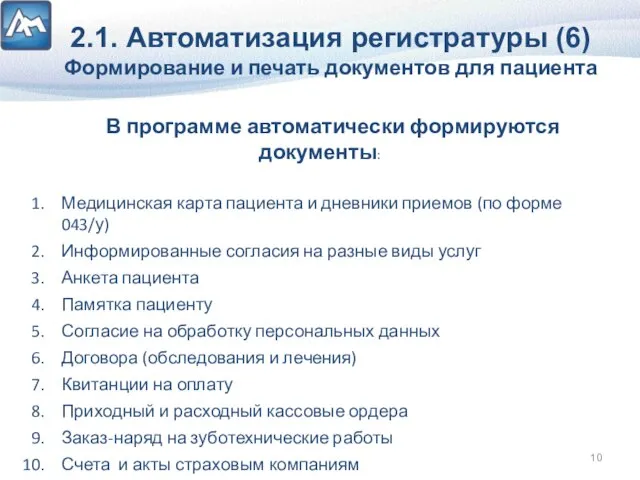 2.1. Автоматизация регистратуры (6)
Формирование и печать документов для пациента

В программе автоматически формируются документы:

1. Медицинская карта пациента и дневники приемов (по форме 043/у)
2. Информированные согласия на разные виды услуг
3. Анкета пациента
4. Памятка пациенту
5. Согласие на обработку персональных данных
6. Договора (обследования и лечения)
7. Квитанции на оплату
8. Приходный и расходный кассовые ордера
9. Заказ-наряд на зуботехнические работы
10. Счета и акты страховым компаниям

10